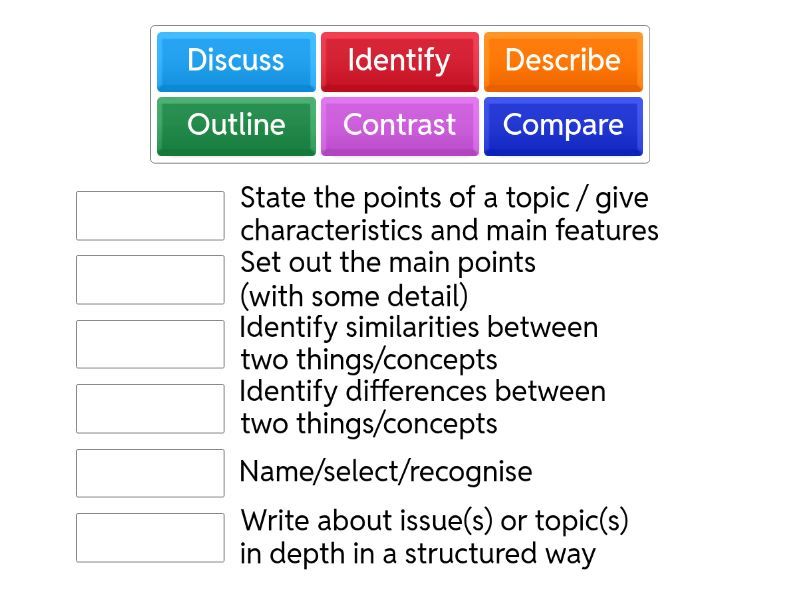 Discuss
Identify
Describe
Outline
Contrast
Compare

State the points of a topic / give characteristics and main features

Set out the main points (with some detail)

Identify similarities between two things/concepts

Identify differences between two things/concepts

Name/select/recognise

Write about issue(s) or topic(s) in depth in a structured way